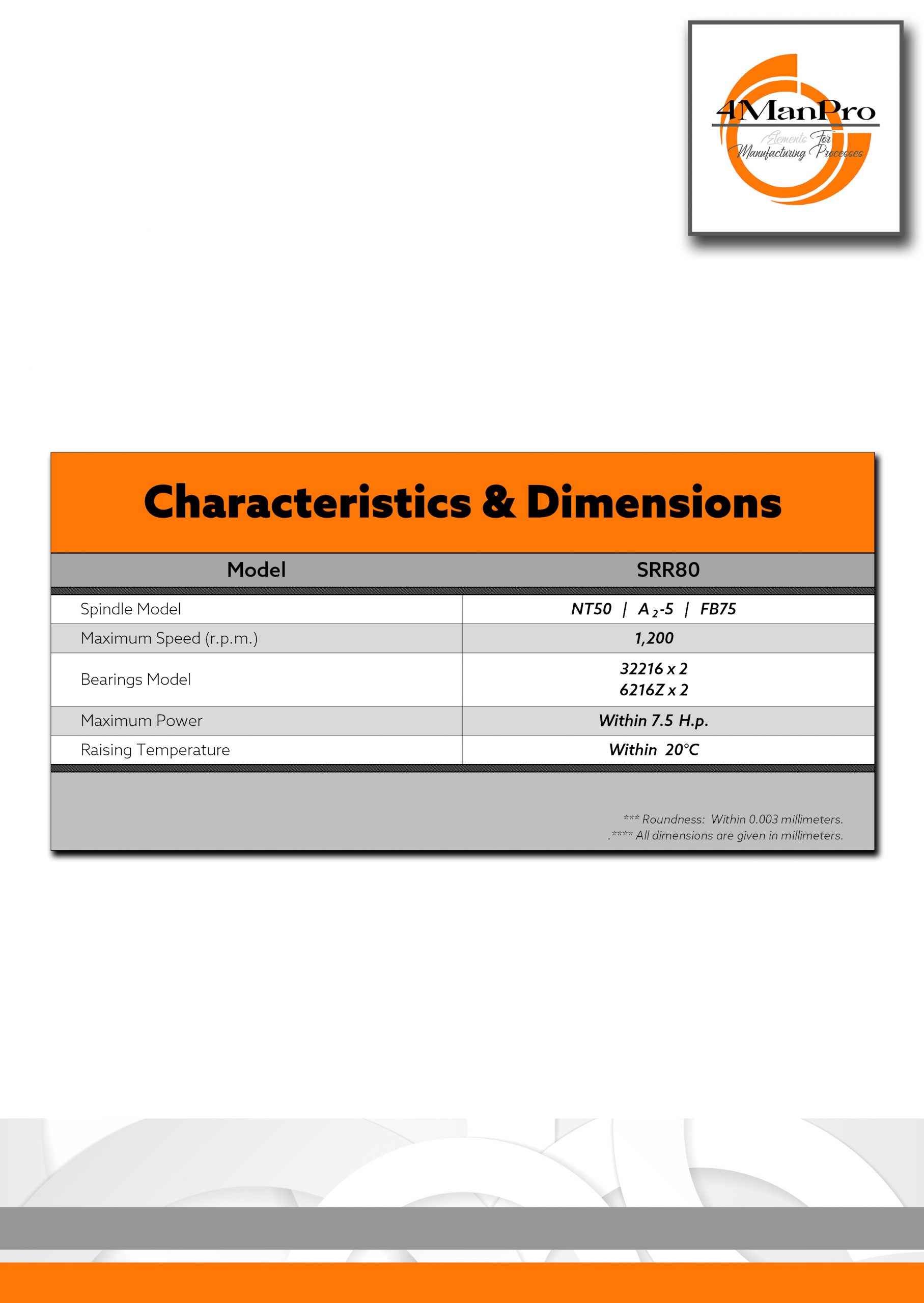 4ManPro
Elements For Manufacturing Processes

Characteristics & Dimensions

| Model | SRR80 |
|---|---|
| Spindle Model | NT50 \| $A_2$-5 \| FB75 |
| Maximum Speed (r.p.m.) | 1,200 |
| Bearings Model | 32216 x 2 6216Z x 2 |
| Maximum Power | Within 7.5 H.p. |
| Raising Temperature | Within 20°C |

*** Roundness: Within 0.003 millimeters.
.**** All dimensions are given in millimeters.